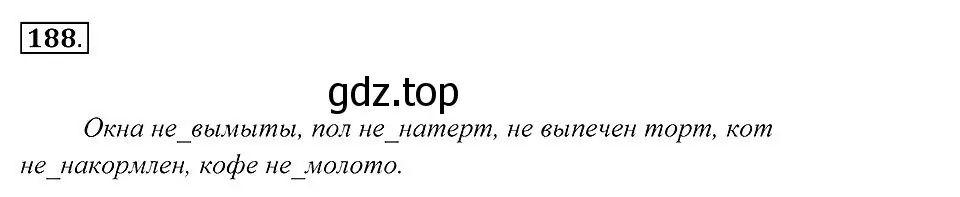 188.

gdz.top

Окна не_вымыты, пол не_натерт, не выпечен торт, кот не_накормлен, кофе не_молото.